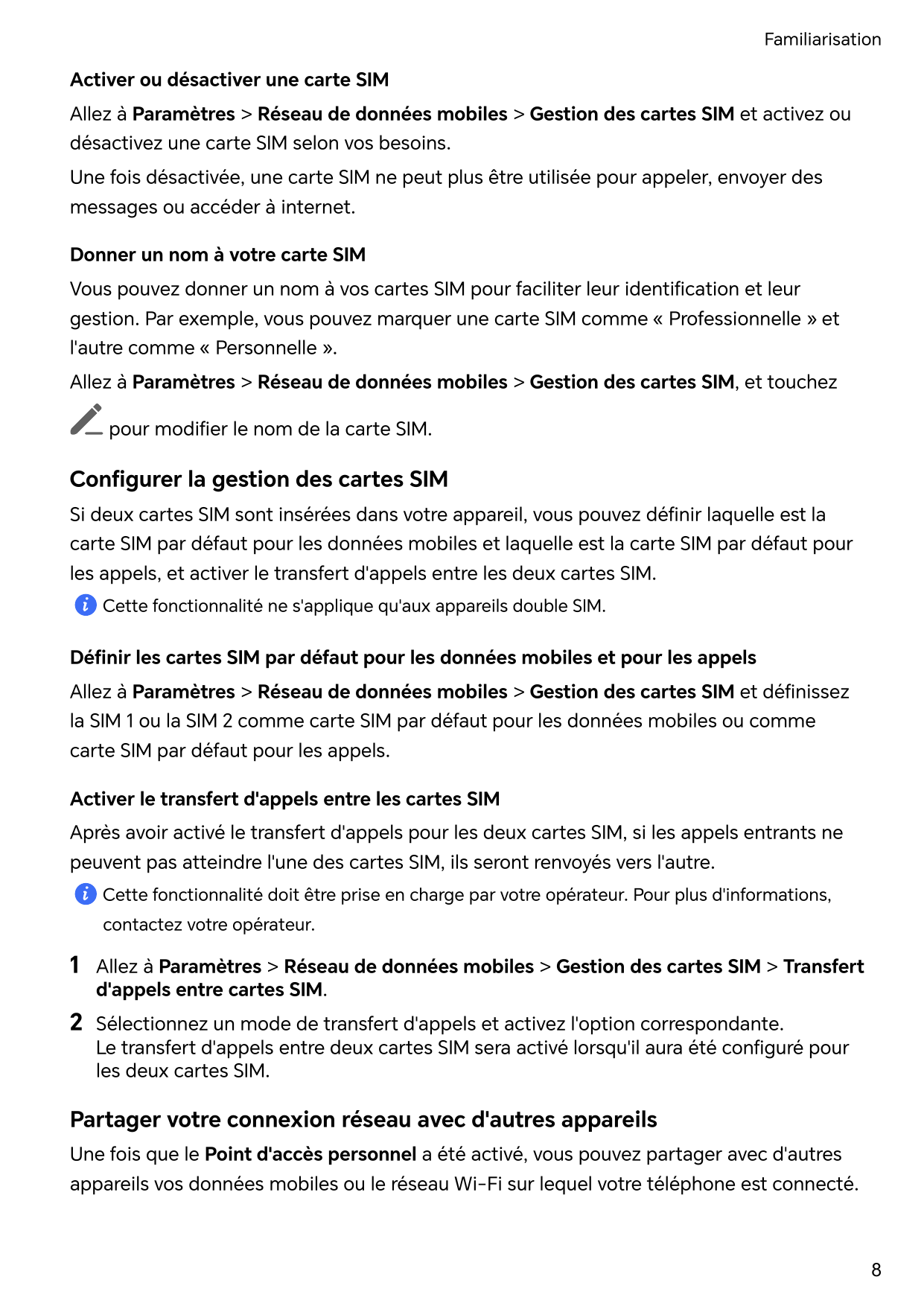 Familiarisation

Activer ou désactiver une carte SIM

Allez à Paramètres > Réseau de données mobiles > Gestion des cartes SIM et activez ou désactivez une carte SIM selon vos besoins.

Une fois désactivée, une carte SIM ne peut plus être utilisée pour appeler, envoyer des messages ou accéder à internet.

Donner un nom à votre carte SIM

Vous pouvez donner un nom à vos cartes SIM pour faciliter leur identification et leur gestion. Par exemple, vous pouvez marquer une carte SIM comme « Professionnelle » et l'autre comme « Personnelle ».

Allez à Paramètres > Réseau de données mobiles > Gestion des cartes SIM, et touchez pour modifier le nom de la carte SIM.

Configurer la gestion des cartes SIM

Si deux cartes SIM sont insérées dans votre appareil, vous pouvez définir laquelle est la carte SIM par défaut pour les données mobiles et laquelle est la carte SIM par défaut pour les appels, et activer le transfert d'appels entre les deux cartes SIM.

Cette fonctionnalité ne s'applique qu'aux appareils double SIM.

Définir les cartes SIM par défaut pour les données mobiles et pour les appels

Allez à Paramètres > Réseau de données mobiles > Gestion des cartes SIM et définissez la SIM 1 ou la SIM 2 comme carte SIM par défaut pour les données mobiles ou comme carte SIM par défaut pour les appels.

Activer le transfert d'appels entre les cartes SIM

Après avoir activé le transfert d'appels pour les deux cartes SIM, si les appels entrants ne peuvent pas atteindre l'une des cartes SIM, ils seront renvoyés vers l'autre.

Cette fonctionnalité doit être prise en charge par votre opérateur. Pour plus d'informations, contactez votre opérateur.

1 Allez à Paramètres > Réseau de données mobiles > Gestion des cartes SIM > Transfert d'appels entre cartes SIM.

2 Sélectionnez un mode de transfert d'appels et activez l'option correspondante.
Le transfert d'appels entre deux cartes SIM sera activé lorsqu'il aura été configuré pour les deux cartes SIM.

Partager votre connexion réseau avec d'autres appareils

Une fois que le Point d'accès personnel a été activé, vous pouvez partager avec d'autres appareils vos données mobiles ou le réseau Wi-Fi sur lequel votre téléphone est connecté.

8